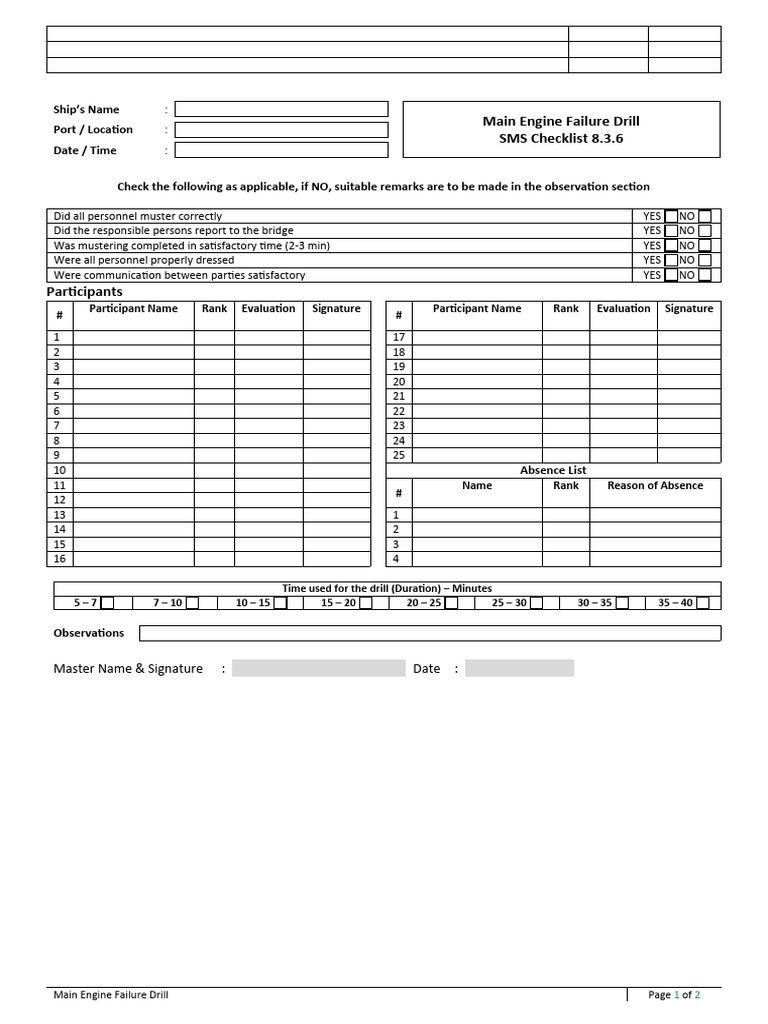 Ship's Name :
Port / Location :
Date / Time :

Main Engine Failure Drill
SMS Checklist 8.3.6

Check the following as applicable, if NO, suitable remarks are to be made in the observation section

| | |
|---|---|
| Did all personnel muster correctly | YES NO |
| Did the responsible persons report to the bridge | YES NO |
| Was mustering completed in satisfactory time (2-3 min) | YES NO |
| Were all personnel properly dressed | YES NO |
| Were communication between parties satisfactory | YES NO |

Participants

| # | Participant Name | Rank | Evaluation | Signature |
|---|---|---|---|---|
| 1 | | | | |
| 2 | | | | |
| 3 | | | | |
| 4 | | | | |
| 5 | | | | |
| 6 | | | | |
| 7 | | | | |
| 8 | | | | |
| 9 | | | | |
| 10 | | | | |
| 11 | | | | |
| 12 | | | | |
| 13 | | | | |
| 14 | | | | |
| 15 | | | | |
| 16 | | | | |

| # | Participant Name | Rank | Evaluation | Signature |
|---|---|---|---|---|
| 17 | | | | |
| 18 | | | | |
| 19 | | | | |
| 20 | | | | |
| 21 | | | | |
| 22 | | | | |
| 23 | | | | |
| 24 | | | | |
| 25 | | | | |

Absence List

| # | Name | Rank | Reason of Absence |
|---|---|---|---|
| 1 | | | |
| 2 | | | |
| 3 | | | |
| 4 | | | |

Time used for the drill (Duration) – Minutes

| 5 – 7 | 7 – 10 | 10 – 15 | 15 – 20 | 20 – 25 | 25 – 30 | 30 – 35 | 35 – 40 |
|---|---|---|---|---|---|---|---|

Observations

Master Name & Signature : Date :

Main Engine Failure Drill
Page 1 of 2